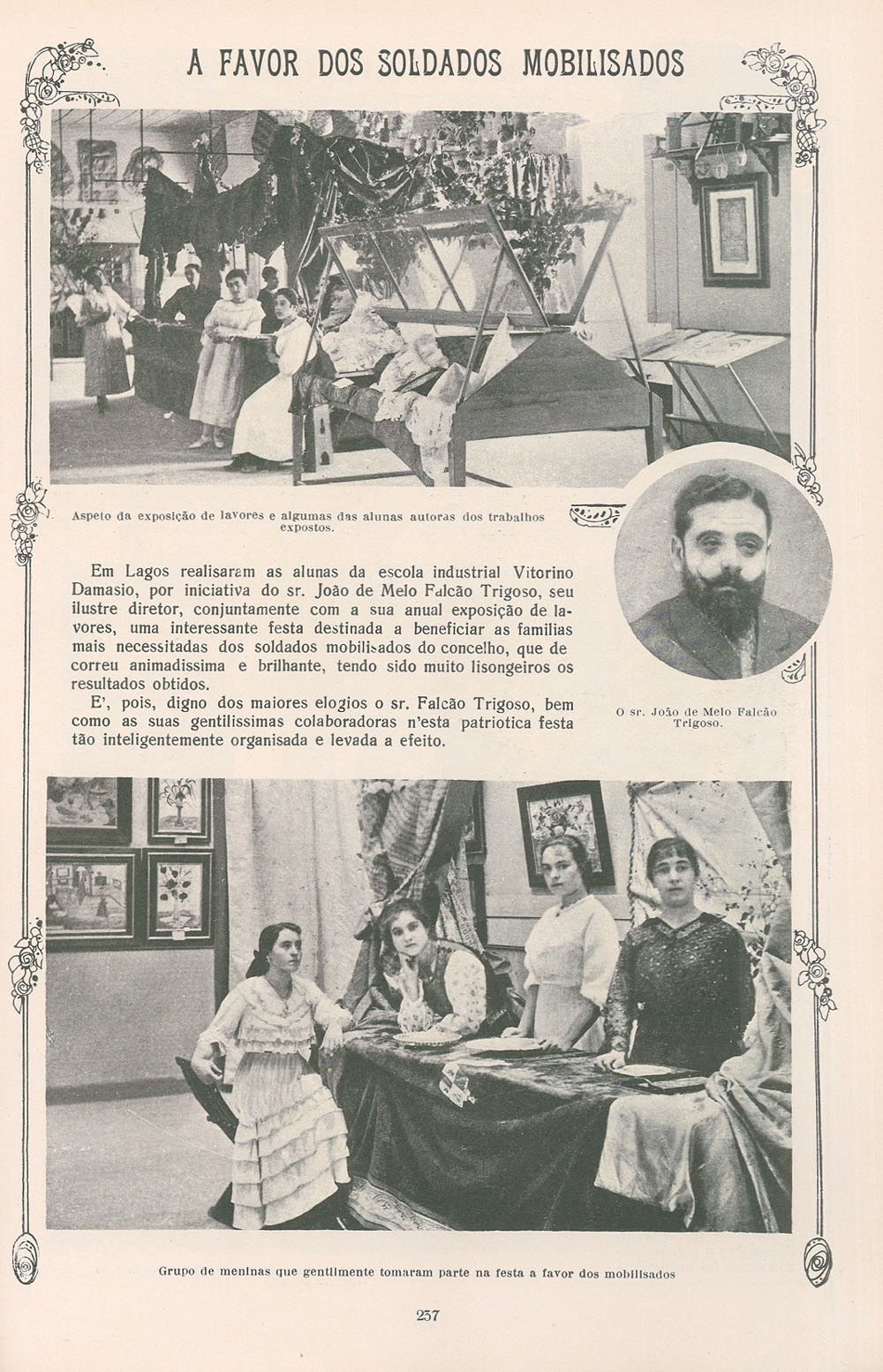 A FAVOR DOS SOLDADOS MOBILISADOS

Aspeto da exposição de lavores e algumas das alunas autoras dos trabalhos expostos.

Em Lagos realisaram as alunas da escola industrial Vitorino Damasio, por iniciativa do sr. João de Melo Falcão Trigoso, seu ilustre diretor, conjuntamente com a sua anual exposição de lavores, uma interessante festa destinada a beneficiar as familias mais necessitadas dos soldados mobilisados do concelho, que decorreu animadissima e brilhante, tendo sido muito lisongeiros os resultados obtidos.

E', pois, digno dos maiores elogios o sr. Falcão Trigoso, bem como as suas gentilissimas colaboradoras n'esta patriotica festa tão inteligentemente organisada e levada a efeito.

O sr. João de Melo Falcão Trigoso.

Grupo de meninas que gentilmente tomaram parte na festa a favor dos mobilisados

237